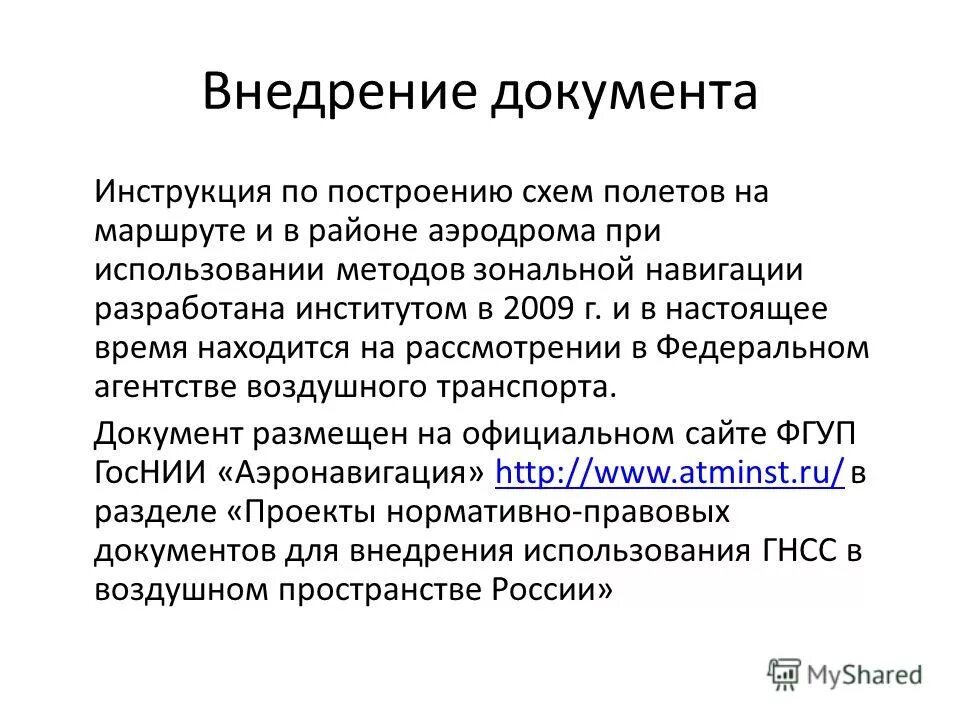 Внедрение документа

Инструкция по построению схем полетов на маршруте и в районе аэродрома при использовании методов зональной навигации разработана институтом в 2009 г. и в настоящее время находится на рассмотрении в Федеральном агентстве воздушного транспорта.

Документ размещен на официальном сайте ФГУП ГосНИИ «Аэронавигация» http://www.atminst.ru/ в разделе «Проекты нормативно-правовых документов для внедрения использования ГНСС в воздушном пространстве России»

MyShared